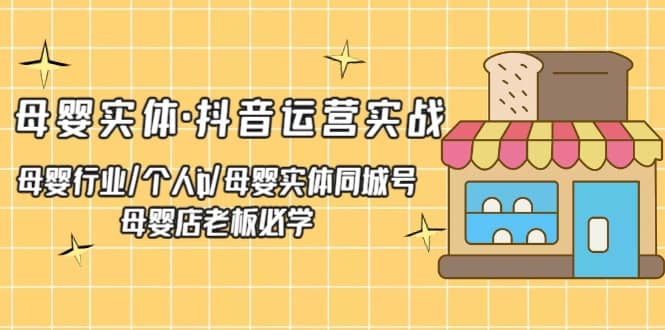 母婴实体·抖音运营实战

母婴行业/个人ip/母婴实体同城号
母婴店老板必学